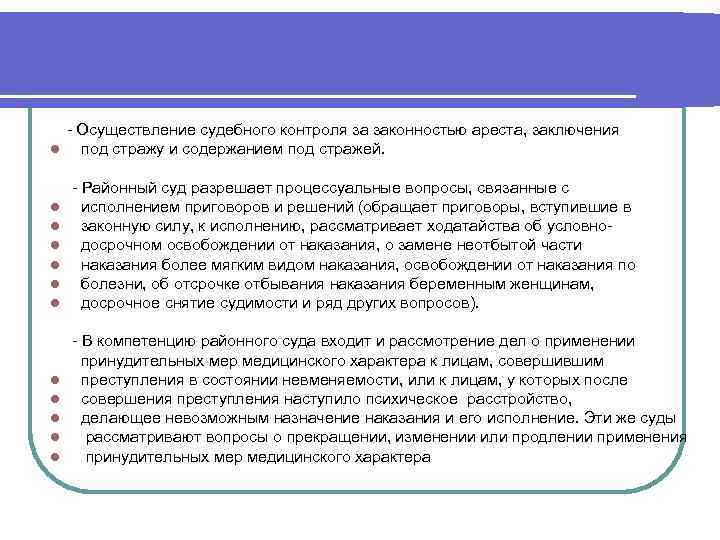 - Осуществление судебного контроля за законностью ареста, заключения под стражу и содержанием под стражей.

- Районный суд разрешает процессуальные вопросы, связанные с исполнением приговоров и решений (обращает приговоры, вступившие в законную силу, к исполнению, рассматривает ходатайства об условно-досрочном освобождении от наказания, о замене неотбытой части наказания более мягким видом наказания, освобождении от наказания по болезни, об отсрочке отбывания наказания беременным женщинам, досрочное снятие судимости и ряд других вопросов).

- В компетенцию районного суда входит и рассмотрение дел о применении принудительных мер медицинского характера к лицам, совершившим преступления в состоянии невменяемости, или к лицам, у которых после совершения преступления наступило психическое расстройство, делающее невозможным назначение наказания и его исполнение. Эти же суды рассматривают вопросы о прекращении, изменении или продлении применения принудительных мер медицинского характера